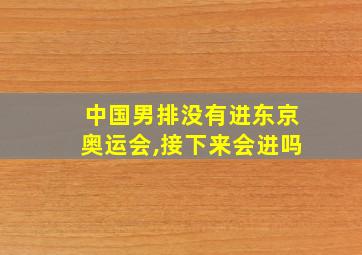 中国男排没有进东京奥运会,接下来会进吗